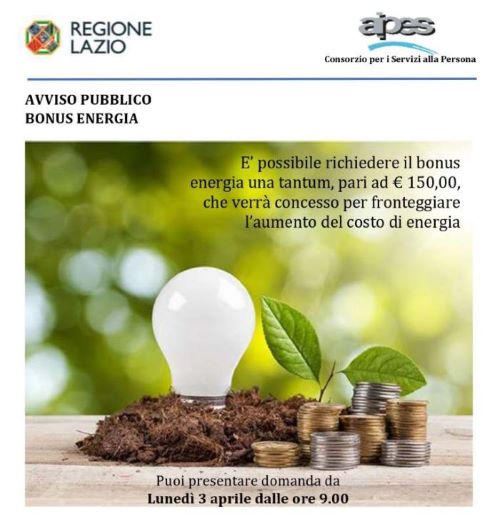 REGIONE LAZIO

aipes
Consorzio per i Servizi alla Persona

AVVISO PUBBLICO
BONUS ENERGIA

E' possibile richiedere il bonus energia una tantum, pari ad € 150,00, che verrà concesso per fronteggiare l'aumento del costo di energia

Puoi presentare domanda da
Lunedì 3 aprile dalle ore 9.00